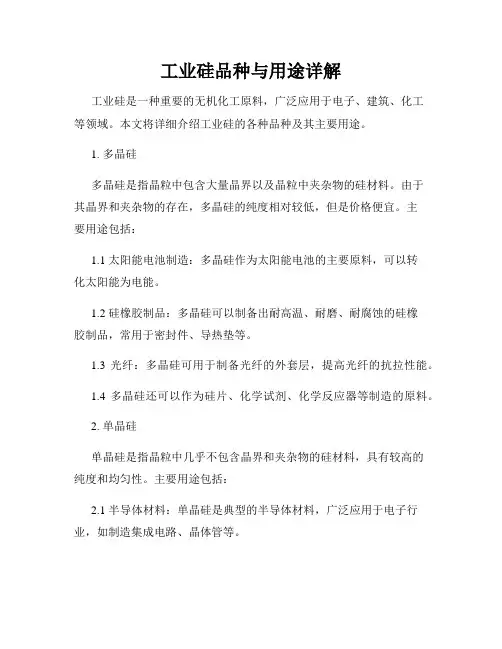 工业硅品种与用途详解

工业硅是一种重要的无机化工原料，广泛应用于电子、建筑、化工等领域。本文将详细介绍工业硅的各种品种及其主要用途。

1. 多晶硅

多晶硅是指晶粒中包含大量晶界以及晶粒中夹杂物的硅材料。由于其晶界和夹杂物的存在，多晶硅的纯度相对较低，但是价格便宜。主要用途包括：

1.1 太阳能电池制造：多晶硅作为太阳能电池的主要原料，可以转化太阳能为电能。

1.2 硅橡胶制品：多晶硅可以制备出耐高温、耐磨、耐腐蚀的硅橡胶制品，常用于密封件、导热垫等。

1.3 光纤：多晶硅可用于制备光纤的外套层，提高光纤的抗拉性能。

1.4 多晶硅还可以作为硅片、化学试剂、化学反应器等制造的原料。

2. 单晶硅

单晶硅是指晶粒中几乎不包含晶界和夹杂物的硅材料，具有较高的纯度和均匀性。主要用途包括：

2.1 半导体材料：单晶硅是典型的半导体材料，广泛应用于电子行业，如制造集成电路、晶体管等。